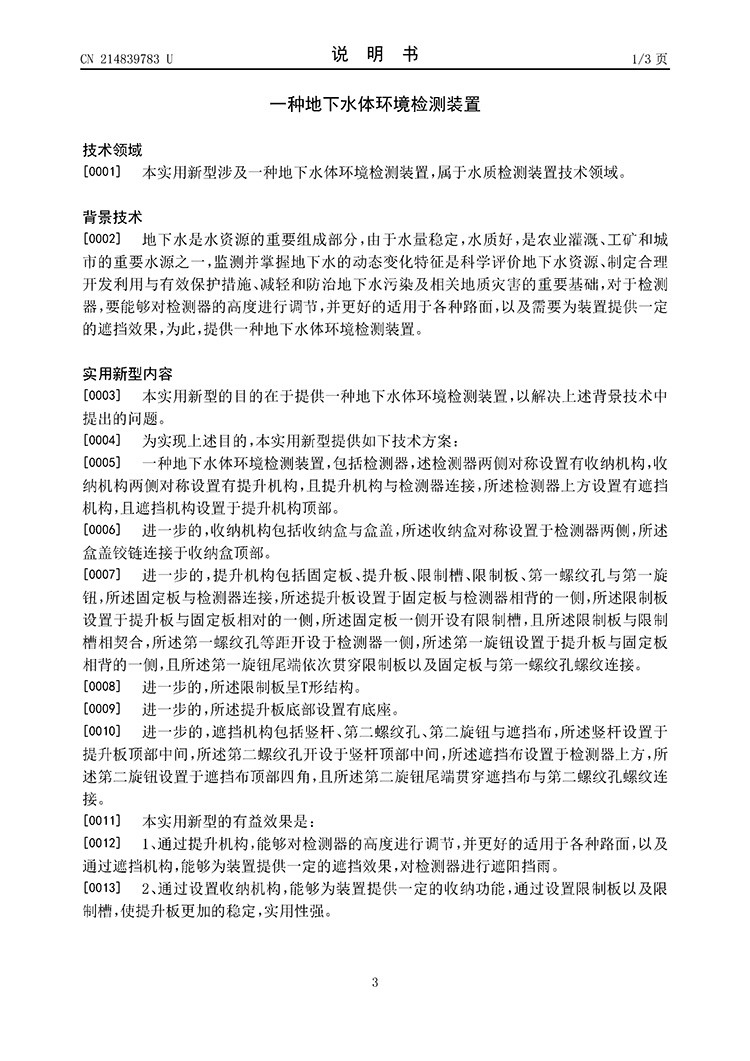 CN 214839783 U

说 明 书

1/3 页

一种地下水体环境检测装置

技术领域

[0001] 本实用新型涉及一种地下水体环境检测装置，属于水质检测装置技术领域。

背景技术

[0002] 地下水是水资源的重要组成部分，由于水量稳定，水质好，是农业灌溉、工矿和城市的重要水源之一，监测并掌握地下水的动态变化特征是科学评价地下水资源、制定合理开发利用与有效保护措施、减轻和防治地下水污染及相关地质灾害的重要基础，对于检测器，要能够对检测器的高度进行调节，并更好的适用于各种路面，以及需要为装置提供一定的遮挡效果，为此，提供一种地下水体环境检测装置。

实用新型内容

[0003] 本实用新型的目的在于提供一种地下水体环境检测装置，以解决上述背景技术中提出的问题。

[0004] 为实现上述目的，本实用新型提供如下技术方案：

[0005] 一种地下水体环境检测装置，包括检测器，述检测器两侧对称设置有收纳机构，收纳机构两侧对称设置有提升机构，且提升机构与检测器连接，所述检测器上方设置有遮挡机构，且遮挡机构设置于提升机构顶部。

[0006] 进一步的，收纳机构包括收纳盒与盒盖，所述收纳盒对称设置于检测器两侧，所述盒盖铰链连接于收纳盒顶部。

[0007] 进一步的，提升机构包括固定板、提升板、限制槽、限制板、第一螺纹孔与第一旋钮，所述固定板与检测器连接，所述提升板设置于固定板与检测器相背的一侧，所述限制板设置于提升板与固定板相对的一侧，所述固定板一侧开设有限制槽，且所述限制板与限制槽相契合，所述第一螺纹孔等距开设于检测器一侧，所述第一旋钮设置于提升板与固定板相背的一侧，且所述第一旋钮尾端依次贯穿限制板以及固定板与第一螺纹孔螺纹连接。

[0008] 进一步的，所述限制板呈T形结构。

[0009] 进一步的，所述提升板底部设置有底座。

[0010] 进一步的，遮挡机构包括竖杆、第二螺纹孔、第二旋钮与遮挡布，所述竖杆设置于提升板顶部中间，所述第二螺纹孔开设于竖杆顶部中间，所述遮挡布设置于检测器上方，所述第二旋钮设置于遮挡布顶部四角，且所述第二旋钮尾端贯穿遮挡布与第二螺纹孔螺纹连接。

[0011] 本实用新型的有益效果是：

[0012] 1、通过提升机构，能够对检测器的高度进行调节，并更好的适用于各种路面，以及通过遮挡机构，能够为装置提供一定的遮挡效果，对检测器进行遮阳挡雨。

[0013] 2、通过设置收纳机构，能够为装置提供一定的收纳功能，通过设置限制板以及限制槽，使提升板更加的稳定，实用性强。

3